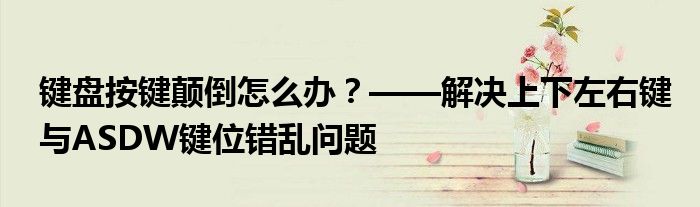 键盘按键颠倒怎么办？——解决上下左右键与ASDW键位错乱问题